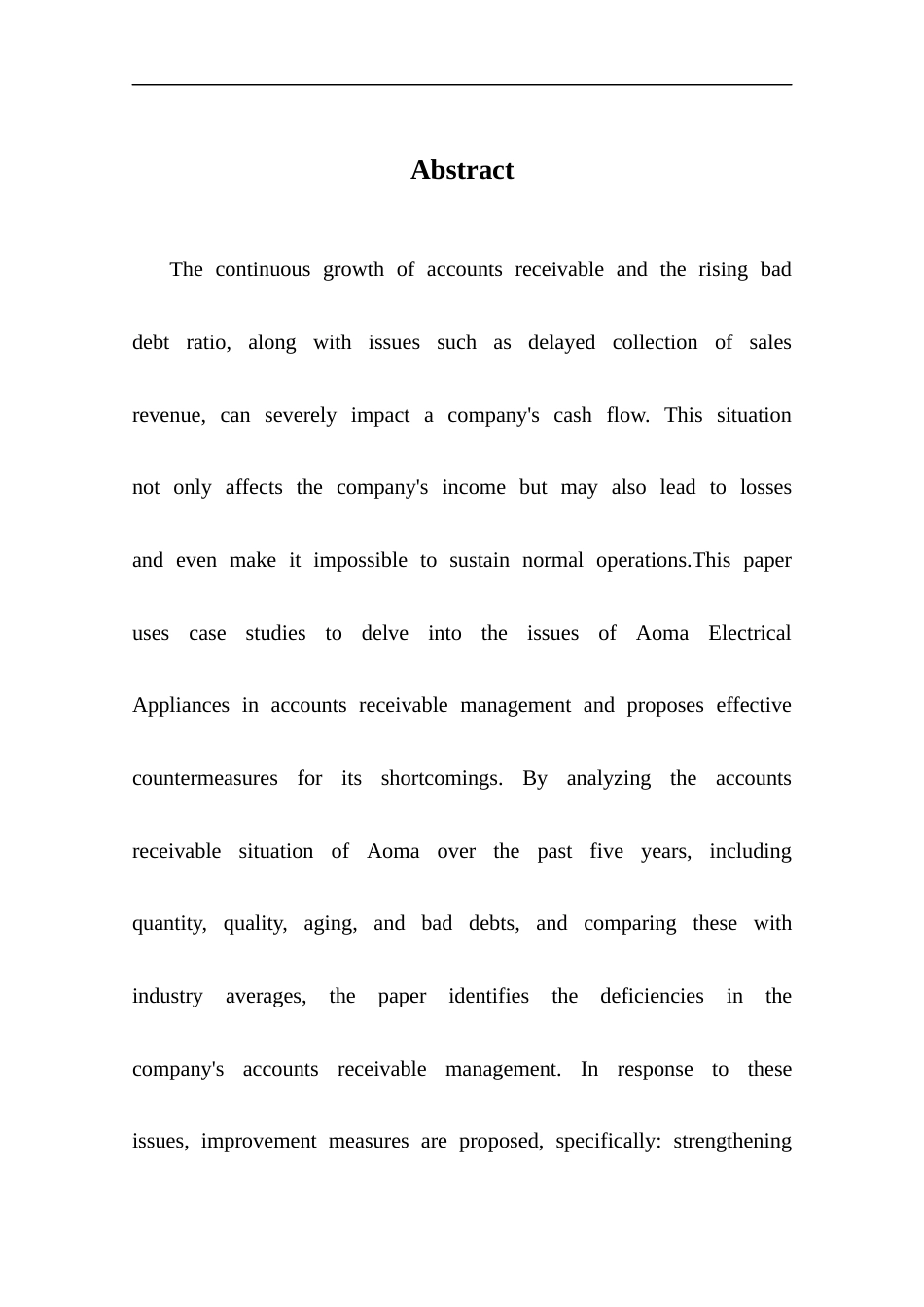 Abstract

The continuous growth of accounts receivable and the rising bad debt ratio, along with issues such as delayed collection of sales revenue, can severely impact a company's cash flow. This situation not only affects the company's income but may also lead to losses and even make it impossible to sustain normal operations.This paper uses case studies to delve into the issues of Aoma Electrical Appliances in accounts receivable management and proposes effective countermeasures for its shortcomings. By analyzing the accounts receivable situation of Aoma over the past five years, including quantity, quality, aging, and bad debts, and comparing these with industry averages, the paper identifies the deficiencies in the company's accounts receivable management. In response to these issues, improvement measures are proposed, specifically: strengthening